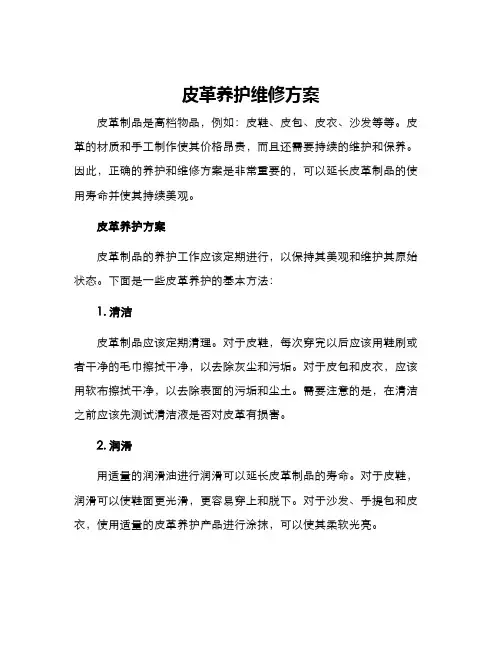 皮革养护维修方案

皮革制品是高档物品，例如：皮鞋、皮包、皮衣、沙发等等。皮革的材质和手工制作使其价格昂贵，而且还需要持续的维护和保养。因此，正确的养护和维修方案是非常重要的，可以延长皮革制品的使用寿命并使其持续美观。

皮革养护方案

皮革制品的养护工作应该定期进行，以保持其美观和维护其原始状态。下面是一些皮革养护的基本方法：

1. 清洁

皮革制品应该定期清理。对于皮鞋，每次穿完以后应该用鞋刷或者干净的毛巾擦拭干净，以去除灰尘和污垢。对于皮包和皮衣，应该用软布擦拭干净，以去除表面的污垢和尘土。需要注意的是，在清洁之前应该先测试清洁液是否对皮革有损害。

2. 润滑

用适量的润滑油进行润滑可以延长皮革制品的寿命。对于皮鞋，润滑可以使鞋面更光滑，更容易穿上和脱下。对于沙发、手提包和皮衣，使用适量的皮革养护产品进行涂抹，可以使其柔软光亮。